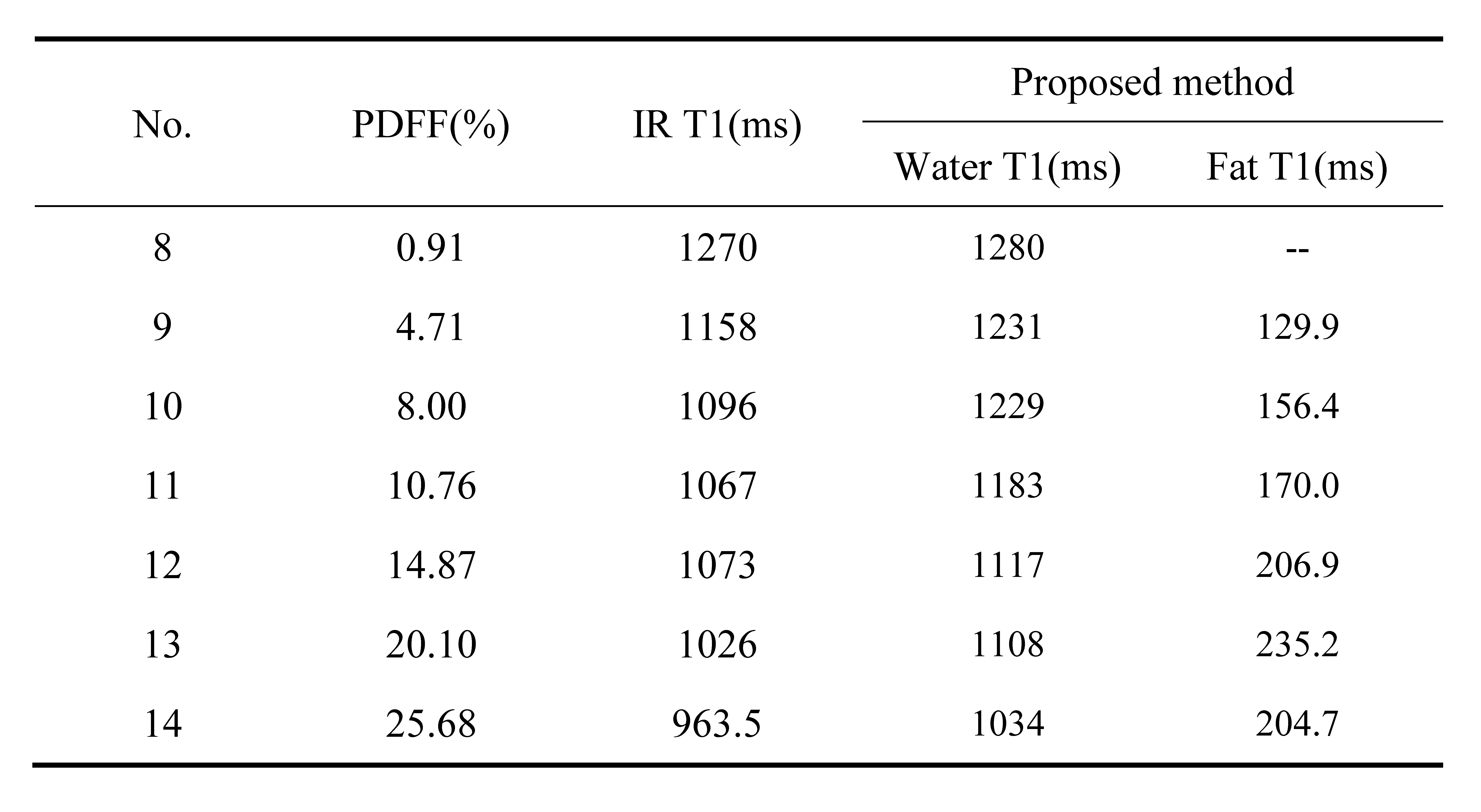 | No. | PDFF(%) | IR T1(ms) | Proposed method |  |
|---|---|---|---|---|
|  |  |  | Water T1(ms) | Fat T1(ms) |
| 8 | 0.91 | 1270 | 1280 | -- |
| 9 | 4.71 | 1158 | 1231 | 129.9 |
| 10 | 8.00 | 1096 | 1229 | 156.4 |
| 11 | 10.76 | 1067 | 1183 | 170.0 |
| 12 | 14.87 | 1073 | 1117 | 206.9 |
| 13 | 20.10 | 1026 | 1108 | 235.2 |
| 14 | 25.68 | 963.5 | 1034 | 204.7 |